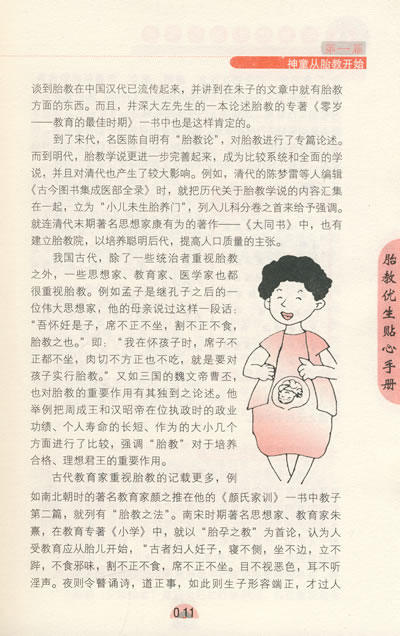 第一篇
神童从胎教开始

谈到胎教在中国汉代已流传起来，并讲到在朱子的文章中就有胎教方面的东西。而且，井深大左先生的一本论述胎教的专著《零岁——教育的最佳时期》一书中也是这样肯定的。

到了宋代，名医陈自明有“胎教论”，对胎教进行了专篇论述。而到明代，胎教学说更进一步完善起来，成为比较系统和全面的学说，并且对清代也产生了较大影响。例如，清代的陈梦雷等人编辑《古今图书集成医部全录》时，就把历代关于胎教学说的内容汇集在一起，立为“小儿未生胎养门”，列入儿科分卷之首来给予强调。就连清代末期著名思想家康有为的著作——《大同书》中，也有建立胎教院，以培养聪明后代，提高人口质量的主张。

我国古代，除了一些统治者重视胎教之外，一些思想家、教育家、医学家也都很重视胎教。例如孟子是继孔子之后的一位伟大思想家，他的母亲说过这样一段话：“吾怀妊是子，席不正不坐，割不正不食，胎教之也。”即：“我在怀孩子时，席子不正都不坐，肉切不方正也不吃，就是要对孩子实行胎教。”又如三国的魏文帝曹丕，也对胎教的重要作用有其独到之论述。他举例把周成王和汉昭帝在位执政时的政业功绩、个人寿命的长短、作为的大小几个方面进行了比较，强调“胎教”对于培养合格、理想君王的重要作用。

古代教育家重视胎教的记载更多，例如南北朝时的著名教育家颜之推在他的《颜氏家训》一书中教子第二篇，就列有“胎教之法”。南宋时期著名思想家、教育家朱熹，在教育专著《小学》中，就以“胎孕之教”为首论，认为人受教育应从胎儿开始，“古者妇人妊子，寝不侧，坐不边，立不跸，不食邪味，割不正不食，席不正不坐。目不视恶色，耳不听淫声。夜则令瞽诵诗，道正事，如此则生子形容端正，才过人

胎教优生贴心手册

011